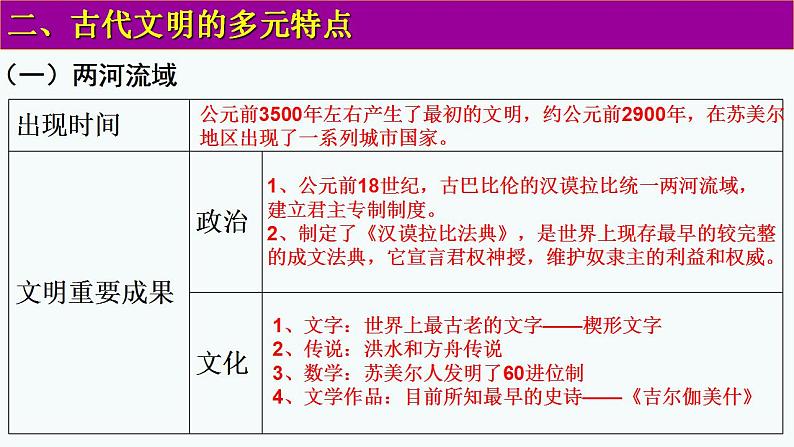 二、古代文明的多元特点

（一）两河流域

| 出现时间 | 公元前3500年左右产生了最初的文明，约公元前2900年，在苏美尔地区出现了一系列城市国家。 | |
|---|---|---|
| 文明重要成果 | 政治 | 1、公元前18世纪，古巴比伦的汉谟拉比统一两河流域，建立君主专制制度。 2、制定了《汉谟拉比法典》，是世界上现存最早的较完整的成文法典，它宣言君权神授，维护奴隶主的利益和权威。 |
| | 文化 | 1、文字：世界上最古老的文字——楔形文字 2、传说：洪水和方舟传说 3、数学：苏美尔人发明了60进位制 4、文学作品：目前所知最早的史诗——《吉尔伽美什》 |